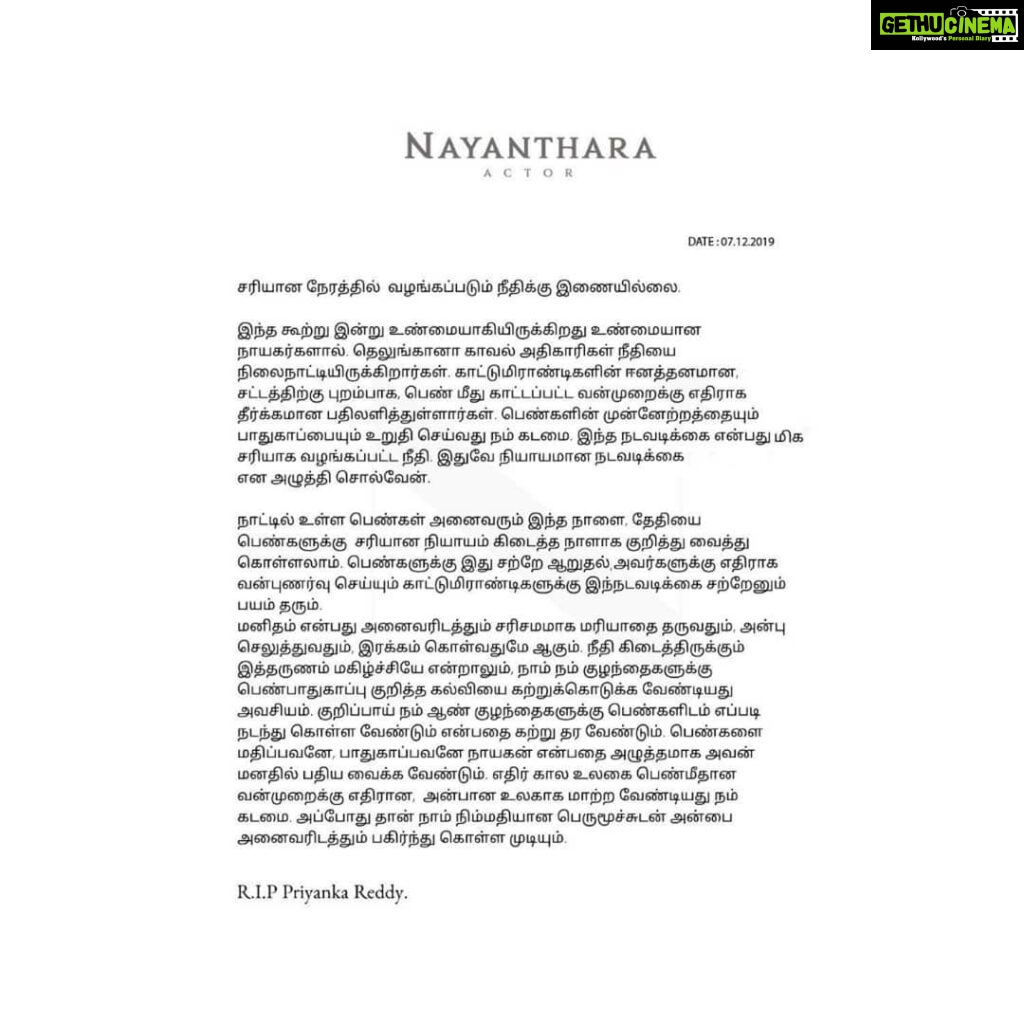 GETHUCINEMA
Kollywood's Personal Diary

NAYANTHARA
ACTOR

DATE : 07.12.2019

சரியான நேரத்தில் வழங்கப்படும் நீதிக்கு இணையில்லை.

இந்த கூற்று இன்று உண்மையாகியிருக்கிறது உண்மையான நாயகர்களால். தெலுங்கானா காவல் அதிகாரிகள் நீதியை நிலைநாட்டியிருக்கிறார்கள். காட்டுமிராண்டிகளின் ஈனத்தனமான, சட்டத்திற்கு புறம்பாக, பெண் மீது காட்டப்பட்ட வன்முறைக்கு எதிராக தீர்க்கமான பதிலளித்துள்ளார்கள். பெண்களின் முன்னேற்றத்தையும் பாதுகாப்பையும் உறுதி செய்வது நம் கடமை. இந்த நடவடிக்கை என்பது மிக சரியாக வழங்கப்பட்ட நீதி. இதுவே நியாயமான நடவடிக்கை என அழுத்தி சொல்வேன்.

நாட்டில் உள்ள பெண்கள் அனைவரும் இந்த நாளை, தேதியை பெண்களுக்கு சரியான நியாயம் கிடைத்த நாளாக குறித்து வைத்து கொள்ளலாம். பெண்களுக்கு இது சற்றே ஆறுதல்,அவர்களுக்கு எதிராக வன்புணர்வு செய்யும் காட்டுமிராண்டிகளுக்கு இந்நடவடிக்கை சற்றேனும் பயம் தரும்.
மனிதம் என்பது அனைவரிடத்தும் சரிசமமாக மரியாதை தருவதும், அன்பு செலுத்துவதும், இரக்கம் கொள்வதுமே ஆகும். நீதி கிடைத்திருக்கும் இத்தருணம் மகிழ்ச்சியே என்றாலும், நாம் நம் குழந்தைகளுக்கு பெண்பாதுகாப்பு குறித்த கல்வியை கற்றுக்கொடுக்க வேண்டியது அவசியம். குறிப்பாய் நம் ஆண் குழந்தைகளுக்கு பெண்களிடம் எப்படி நடந்து கொள்ள வேண்டும் என்பதை கற்று தர வேண்டும். பெண்களை மதிப்பவனே, பாதுகாப்பவனே நாயகன் என்பதை அழுத்தமாக அவன் மனதில் பதிய வைக்க வேண்டும். எதிர் கால உலகை பெண்மீதான வன்முறைக்கு எதிரான, அன்பான உலகாக மாற்ற வேண்டியது நம் கடமை. அப்போது தான் நாம் நிம்மதியான பெருமூச்சுடன் அன்பை அனைவரிடத்தும் பகிர்ந்து கொள்ள முடியும்.

R.I.P Priyanka Reddy.